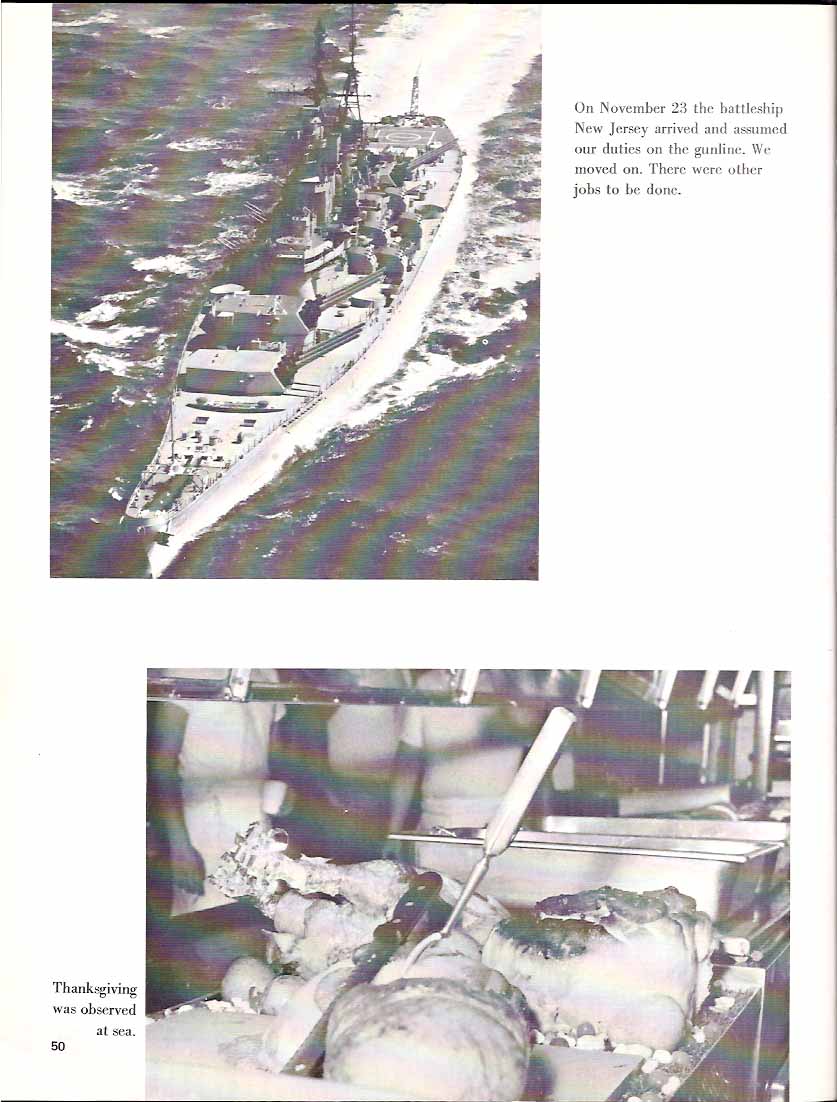 On November 23 the battleship New Jersey arrived and assumed our duties on the gunline. We moved on. There were other jobs to be done.

Thanksgiving was observed at sea.

50